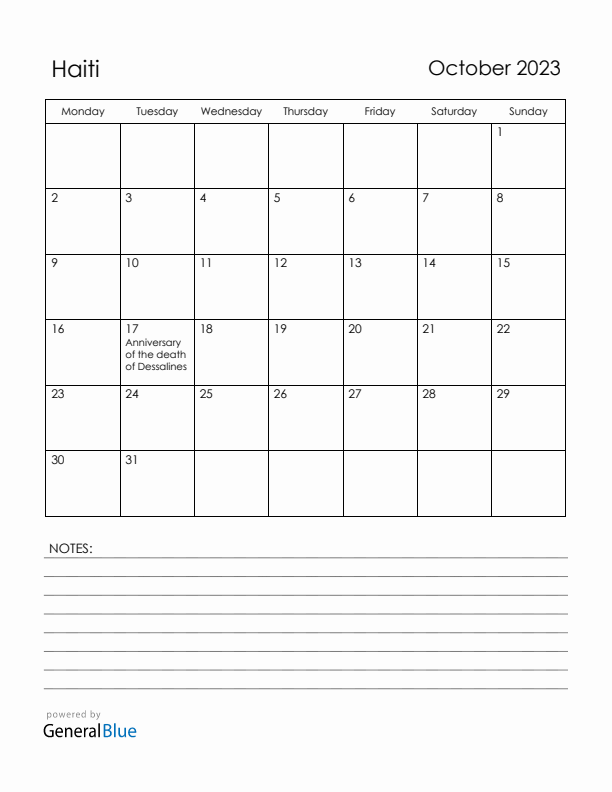 Haiti

October 2023

| Monday | Tuesday | Wednesday | Thursday | Friday | Saturday | Sunday |
|---|---|---|---|---|---|---|
| | | | | | | 1 |
| 2 | 3 | 4 | 5 | 6 | 7 | 8 |
| 9 | 10 | 11 | 12 | 13 | 14 | 15 |
| 16 | 17 Anniversary of the death of Dessalines | 18 | 19 | 20 | 21 | 22 |
| 23 | 24 | 25 | 26 | 27 | 28 | 29 |
| 30 | 31 | | | | | |

NOTES:

powered by
GeneralBlue